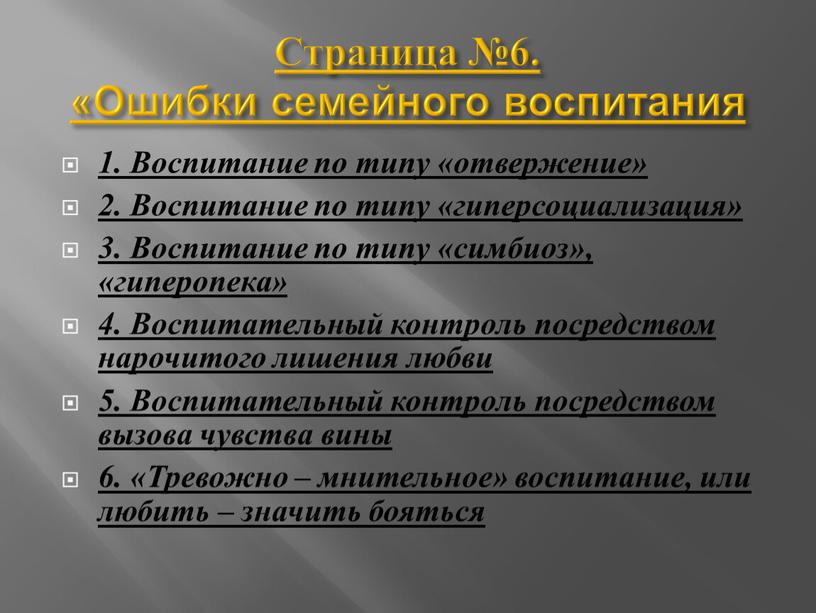 Страница №6.
«Ошибки семейного воспитания

1. Воспитание по типу «отвержение»

2. Воспитание по типу «гиперсоциализация»

3. Воспитание по типу «симбиоз», «гиперопека»

4. Воспитательный контроль посредством нарочитого лишения любви

5. Воспитательный контроль посредством вызова чувства вины

6. «Тревожно – мнительное» воспитание, или любить – значить бояться